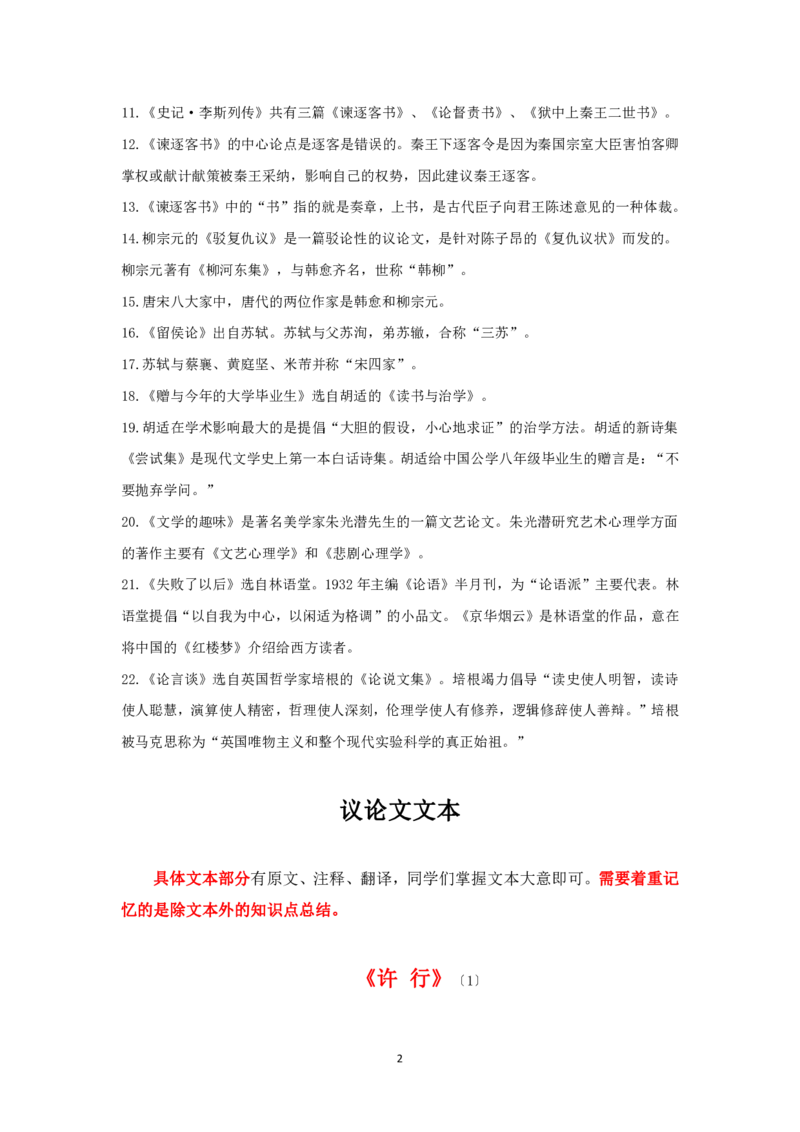 11.《史记·李斯列传》共有三篇《谏逐客书》、《论督责书》、《狱中上秦王二世书》。

12.《谏逐客书》的中心论点是逐客是错误的。秦王下逐客令是因为秦国宗室大臣害怕客卿掌权或献计献策被秦王采纳，影响自己的权势，因此建议秦王逐客。

13.《谏逐客书》中的“书”指的就是奏章，上书，是古代臣子向君王陈述意见的一种体裁。

14.柳宗元的《驳复仇议》是一篇驳论性的议论文，是针对陈子昂的《复仇议状》而发的。柳宗元著有《柳河东集》，与韩愈齐名，世称“韩柳”。

15.唐宋八大家中，唐代的两位作家是韩愈和柳宗元。

16.《留侯论》出自苏轼。苏轼与父苏洵，弟苏辙，合称“三苏”。

17.苏轼与蔡襄、黄庭坚、米芾并称“宋四家”。

18.《赠与今年的大学毕业生》选自胡适的《读书与治学》。

19.胡适在学术影响最大的是提倡“大胆的假设，小心地求证”的治学方法。胡适的新诗集《尝试集》是现代文学史上第一本白话诗集。胡适给中国公学八年级毕业生的赠言是：“不要抛弃学问。”

20.《文学的趣味》是著名美学家朱光潜先生的一篇文艺论文。朱光潜研究艺术心理学方面的著作主要有《文艺心理学》和《悲剧心理学》。

21.《失败了以后》选自林语堂。1932年主编《论语》半月刊，为“论语派”主要代表。林语堂提倡“以自我为中心，以闲适为格调”的小品文。《京华烟云》是林语堂的作品，意在将中国的《红楼梦》介绍给西方读者。

22.《论言谈》选自英国哲学家培根的《论说文集》。培根竭力倡导“读史使人明智，读诗使人聪慧，演算使人精密，哲理使人深刻，伦理学使人有修养，逻辑修辞使人善辩。”培根被马克思称为“英国唯物主义和整个现代实验科学的真正始祖。”

议论文文本

具体文本部分有原文、注释、翻译，同学们掌握文本大意即可。需要着重记忆的是除文本外的知识点总结。

《许 行》〔1〕

2